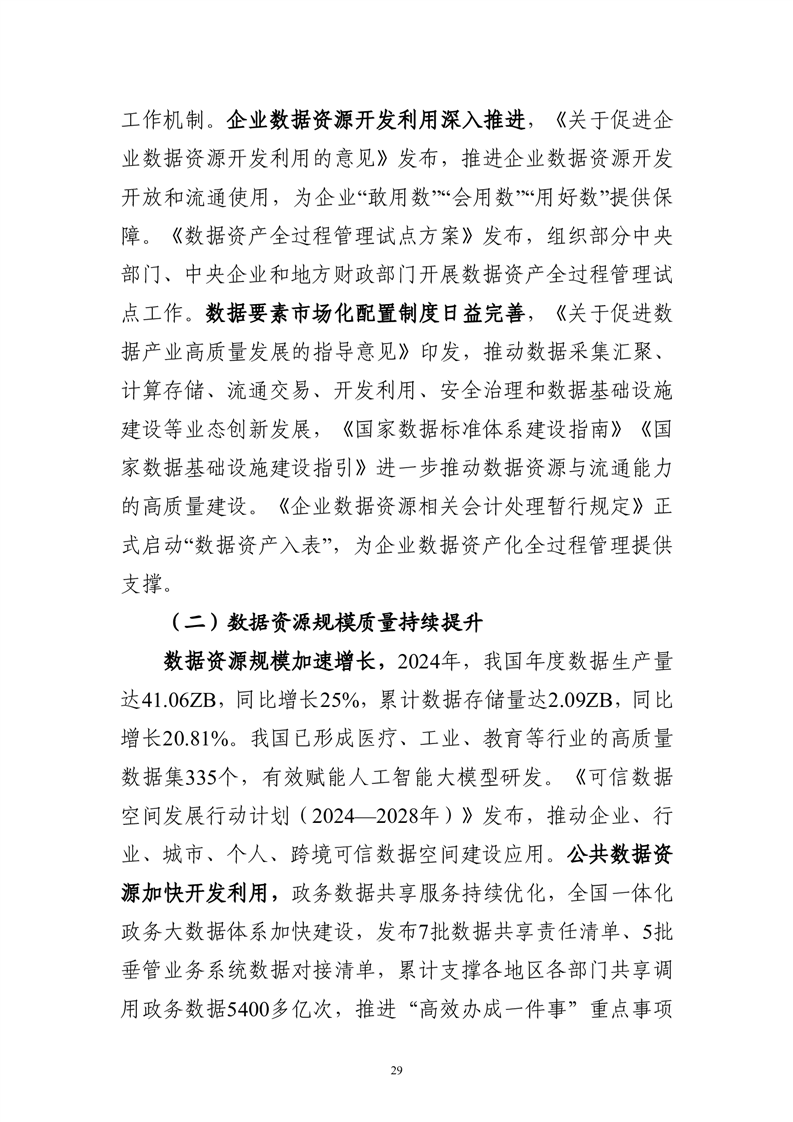 工作机制。企业数据资源开发利用深入推进，《关于促进企业数据资源开发利用的意见》发布，推进企业数据资源开发开放和流通使用，为企业“敢用数”“会用数”“用好数”提供保障。《数据资产全过程管理试点方案》发布，组织部分中央部门、中央企业和地方财政部门开展数据资产全过程管理试点工作。数据要素市场化配置制度日益完善，《关于促进数据产业高质量发展的指导意见》印发，推动数据采集汇聚、计算存储、流通交易、开发利用、安全治理和数据基础设施建设等业态创新发展，《国家数据标准体系建设指南》《国家数据基础设施建设指引》进一步推动数据资源与流通能力的高质量建设。《企业数据资源相关会计处理暂行规定》正式启动“数据资产入表”，为企业数据资产化全过程管理提供支撑。

（二）数据资源规模质量持续提升

数据资源规模加速增长，2024年，我国年度数据生产量达41.06ZB，同比增长25%，累计数据存储量达2.09ZB，同比增长20.81%。我国已形成医疗、工业、教育等行业的高质量数据集335个，有效赋能人工智能大模型研发。《可信数据空间发展行动计划（2024—2028年）》发布，推动企业、行业、城市、个人、跨境可信数据空间建设应用。公共数据资源加快开发利用，政务数据共享服务持续优化，全国一体化政务大数据体系加快建设，发布7批数据共享责任清单、5批垂管业务系统数据对接清单，累计支撑各地区各部门共享调用政务数据5400多亿次，推进“高效办成一件事”重点事项

29